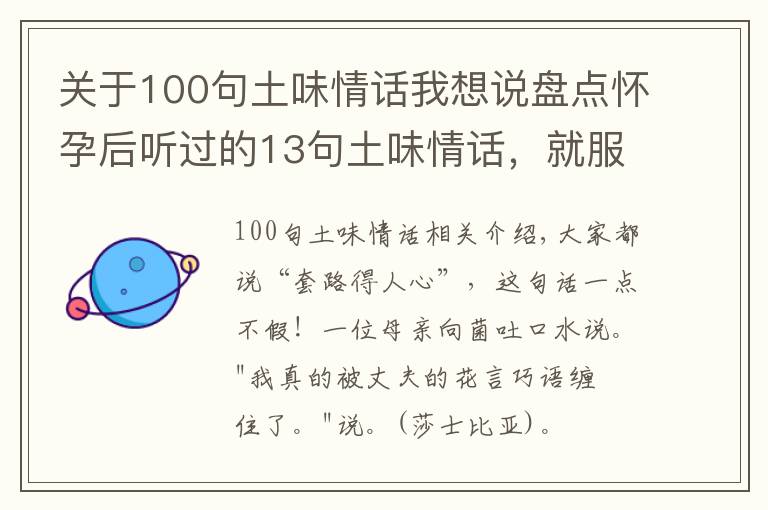 关于100句土味情话我想说盘点怀孕后听过的13句土味情话，就服

100句土味情话相关介绍，大家都说“套路得人心”，这句话一点不假！一位母亲向菌吐口水说。"我真的被丈夫的花言巧语缠住了。"说。（莎士比亚）。